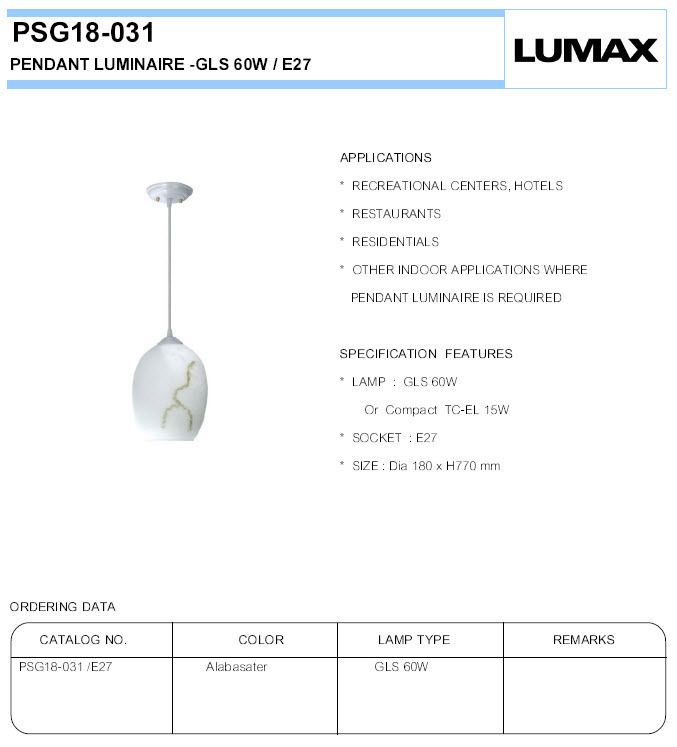 PSG18-031

PENDANT LUMINAIRE -GLS 60W / E27

LUMAX

APPLICATIONS

* RECREATIONAL CENTERS, HOTELS

* RESTAURANTS

* RESIDENTIALS

* OTHER INDOOR APPLICATIONS WHERE PENDANT LUMINAIRE IS REQUIRED

SPECIFICATION FEATURES

* LAMP : GLS 60W
Or Compact TC-EL 15W

* SOCKET : E27

* SIZE : Dia 180 x H770 mm

ORDERING DATA

| CATALOG NO. | COLOR | LAMP TYPE | REMARKS |
|---|---|---|---|
| PSG18-031 /E27 | Alabasater | GLS 60W | |